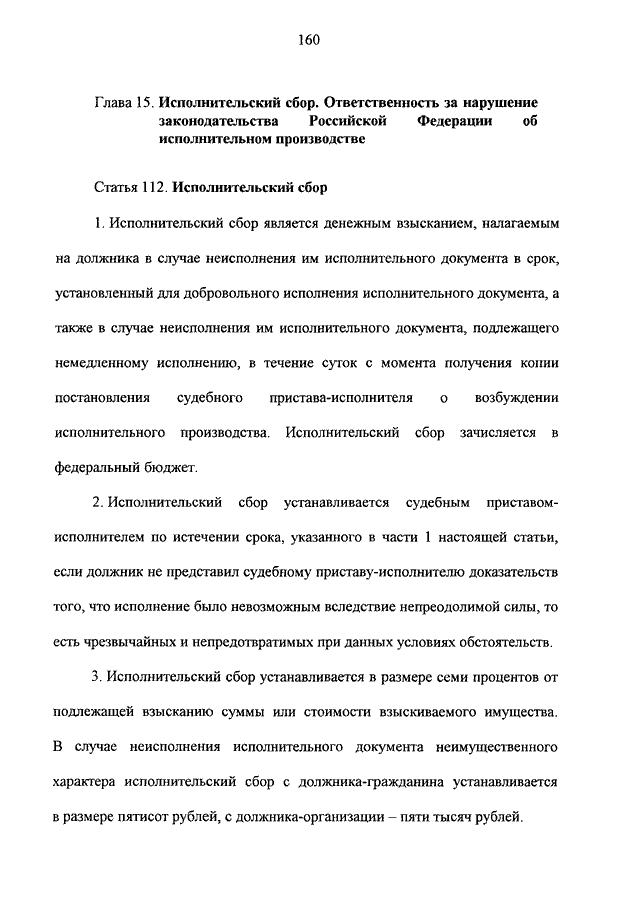 160

Глава 15. Исполнительский сбор. Ответственность за нарушение законодательства Российской Федерации об исполнительном производстве

Статья 112. Исполнительский сбор

1. Исполнительский сбор является денежным взысканием, налагаемым на должника в случае неисполнения им исполнительного документа в срок, установленный для добровольного исполнения исполнительного документа, а также в случае неисполнения им исполнительного документа, подлежащего немедленному исполнению, в течение суток с момента получения копии постановления судебного пристава-исполнителя о возбуждении исполнительного производства. Исполнительский сбор зачисляется в федеральный бюджет.

2. Исполнительский сбор устанавливается судебным приставом-исполнителем по истечении срока, указанного в части 1 настоящей статьи, если должник не представил судебному приставу-исполнителю доказательств того, что исполнение было невозможным вследствие непреодолимой силы, то есть чрезвычайных и непредотвратимых при данных условиях обстоятельств.

3. Исполнительский сбор устанавливается в размере семи процентов от подлежащей взысканию суммы или стоимости взыскиваемого имущества. В случае неисполнения исполнительного документа неимущественного характера исполнительский сбор с должника-гражданина устанавливается в размере пятисот рублей, с должника-организации – пяти тысяч рублей.